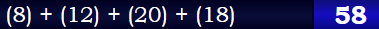 $(8) + (12) + (20) + (18)$

58